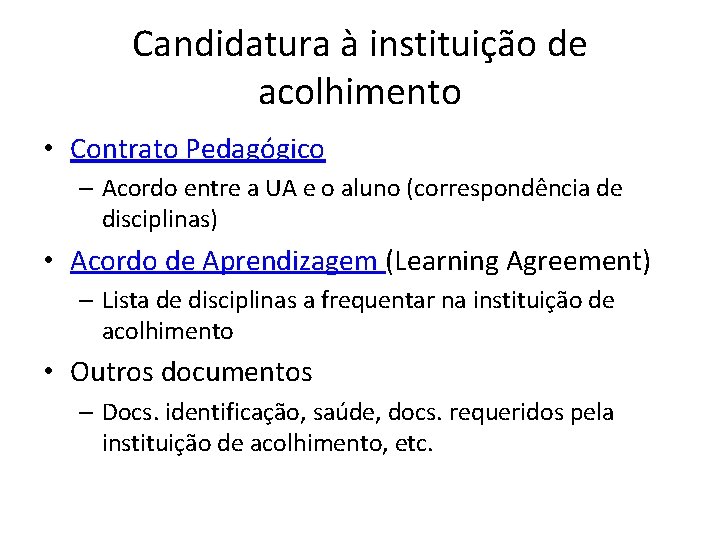 Candidatura à instituição de acolhimento

• Contrato Pedagógico
– Acordo entre a UA e o aluno (correspondência de disciplinas)

• Acordo de Aprendizagem (Learning Agreement)
– Lista de disciplinas a frequentar na instituição de acolhimento

• Outros documentos
– Docs. identificação, saúde, docs. requeridos pela instituição de acolhimento, etc.